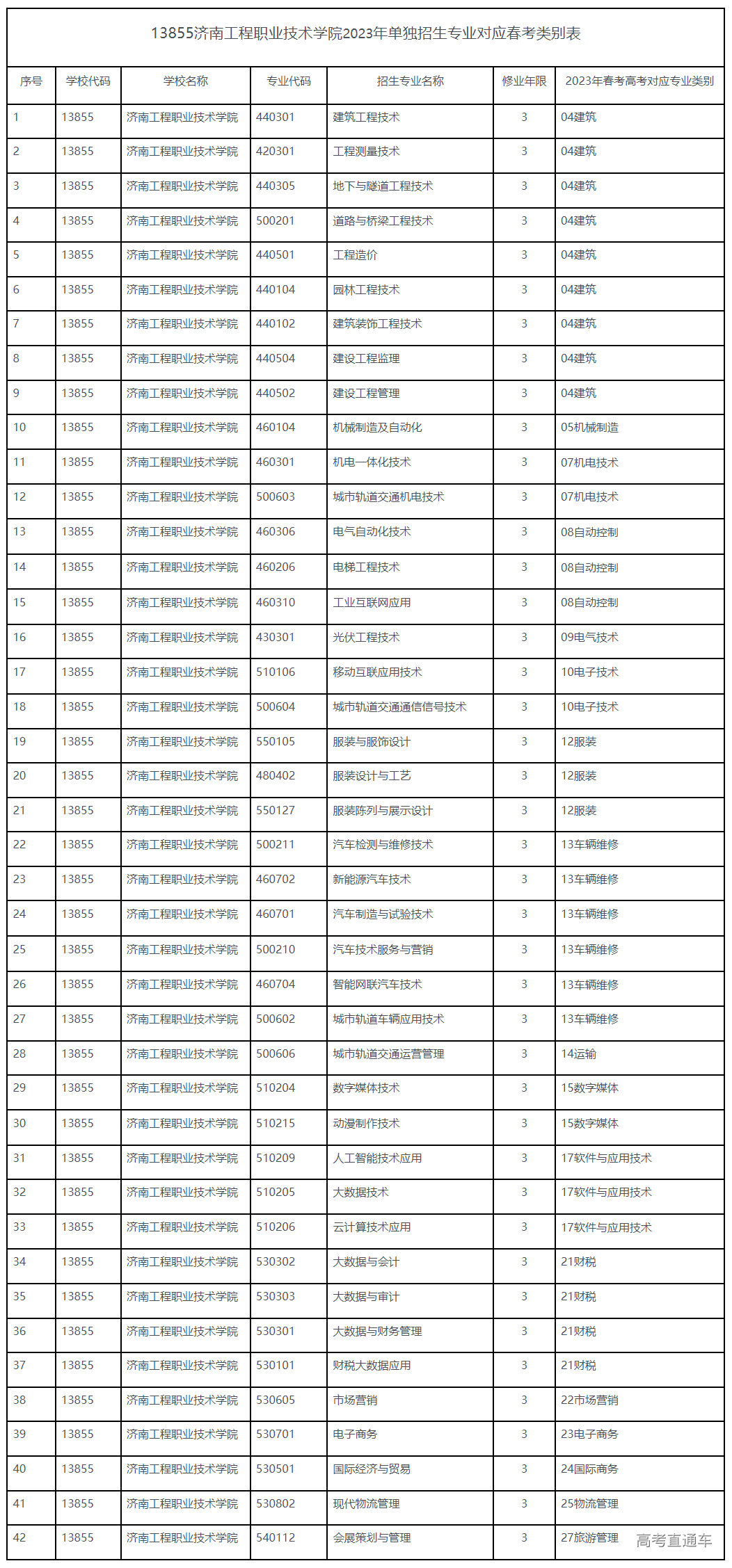 13855济南工程职业技术学院2023年单独招生专业对应春考类别表

| 序号 | 学校代码 | 学校名称 | 专业代码 | 招生专业名称 | 修业年限 | 2023年春考高考对应专业类别 |
|---|---|---|---|---|---|---|
| 1 | 13855 | 济南工程职业技术学院 | 440301 | 建筑工程技术 | 3 | 04建筑 |
| 2 | 13855 | 济南工程职业技术学院 | 420301 | 工程测量技术 | 3 | 04建筑 |
| 3 | 13855 | 济南工程职业技术学院 | 440305 | 地下与隧道工程技术 | 3 | 04建筑 |
| 4 | 13855 | 济南工程职业技术学院 | 500201 | 道路与桥梁工程技术 | 3 | 04建筑 |
| 5 | 13855 | 济南工程职业技术学院 | 440501 | 工程造价 | 3 | 04建筑 |
| 6 | 13855 | 济南工程职业技术学院 | 440104 | 园林工程技术 | 3 | 04建筑 |
| 7 | 13855 | 济南工程职业技术学院 | 440102 | 建筑装饰工程技术 | 3 | 04建筑 |
| 8 | 13855 | 济南工程职业技术学院 | 440504 | 建设工程监理 | 3 | 04建筑 |
| 9 | 13855 | 济南工程职业技术学院 | 440502 | 建设工程管理 | 3 | 04建筑 |
| 10 | 13855 | 济南工程职业技术学院 | 460104 | 机械制造及自动化 | 3 | 05机械制造 |
| 11 | 13855 | 济南工程职业技术学院 | 460301 | 机电一体化技术 | 3 | 07机电技术 |
| 12 | 13855 | 济南工程职业技术学院 | 500603 | 城市轨道交通机电技术 | 3 | 07机电技术 |
| 13 | 13855 | 济南工程职业技术学院 | 460306 | 电气自动化技术 | 3 | 08自动控制 |
| 14 | 13855 | 济南工程职业技术学院 | 460206 | 电梯工程技术 | 3 | 08自动控制 |
| 15 | 13855 | 济南工程职业技术学院 | 460310 | 工业互联网应用 | 3 | 08自动控制 |
| 16 | 13855 | 济南工程职业技术学院 | 430301 | 光伏工程技术 | 3 | 09电气技术 |
| 17 | 13855 | 济南工程职业技术学院 | 510106 | 移动互联应用技术 | 3 | 10电子技术 |
| 18 | 13855 | 济南工程职业技术学院 | 500604 | 城市轨道交通通信信号技术 | 3 | 10电子技术 |
| 19 | 13855 | 济南工程职业技术学院 | 550105 | 服装与服饰设计 | 3 | 12服装 |
| 20 | 13855 | 济南工程职业技术学院 | 480402 | 服装设计与工艺 | 3 | 12服装 |
| 21 | 13855 | 济南工程职业技术学院 | 550127 | 服装陈列与展示设计 | 3 | 12服装 |
| 22 | 13855 | 济南工程职业技术学院 | 500211 | 汽车检测与维修技术 | 3 | 13车辆维修 |
| 23 | 13855 | 济南工程职业技术学院 | 460702 | 新能源汽车技术 | 3 | 13车辆维修 |
| 24 | 13855 | 济南工程职业技术学院 | 460701 | 汽车制造与试验技术 | 3 | 13车辆维修 |
| 25 | 13855 | 济南工程职业技术学院 | 500210 | 汽车技术服务与营销 | 3 | 13车辆维修 |
| 26 | 13855 | 济南工程职业技术学院 | 460704 | 智能网联汽车技术 | 3 | 13车辆维修 |
| 27 | 13855 | 济南工程职业技术学院 | 500602 | 城市轨道车辆应用技术 | 3 | 13车辆维修 |
| 28 | 13855 | 济南工程职业技术学院 | 500606 | 城市轨道交通运营管理 | 3 | 14运输 |
| 29 | 13855 | 济南工程职业技术学院 | 510204 | 数字媒体技术 | 3 | 15数字媒体 |
| 30 | 13855 | 济南工程职业技术学院 | 510215 | 动漫制作技术 | 3 | 15数字媒体 |
| 31 | 13855 | 济南工程职业技术学院 | 510209 | 人工智能技术应用 | 3 | 17软件与应用技术 |
| 32 | 13855 | 济南工程职业技术学院 | 510205 | 大数据技术 | 3 | 17软件与应用技术 |
| 33 | 13855 | 济南工程职业技术学院 | 510206 | 云计算技术应用 | 3 | 17软件与应用技术 |
| 34 | 13855 | 济南工程职业技术学院 | 530302 | 大数据与会计 | 3 | 21财税 |
| 35 | 13855 | 济南工程职业技术学院 | 530303 | 大数据与审计 | 3 | 21财税 |
| 36 | 13855 | 济南工程职业技术学院 | 530301 | 大数据与财务管理 | 3 | 21财税 |
| 37 | 13855 | 济南工程职业技术学院 | 530101 | 财税大数据应用 | 3 | 21财税 |
| 38 | 13855 | 济南工程职业技术学院 | 530605 | 市场营销 | 3 | 22市场营销 |
| 39 | 13855 | 济南工程职业技术学院 | 530701 | 电子商务 | 3 | 23电子商务 |
| 40 | 13855 | 济南工程职业技术学院 | 530501 | 国际经济与贸易 | 3 | 24国际商务 |
| 41 | 13855 | 济南工程职业技术学院 | 530802 | 现代物流管理 | 3 | 25物流管理 |
| 42 | 13855 | 济南工程职业技术学院 | 540112 | 会展策划与管理 | 3 | 27旅游管理 |

高考直通车